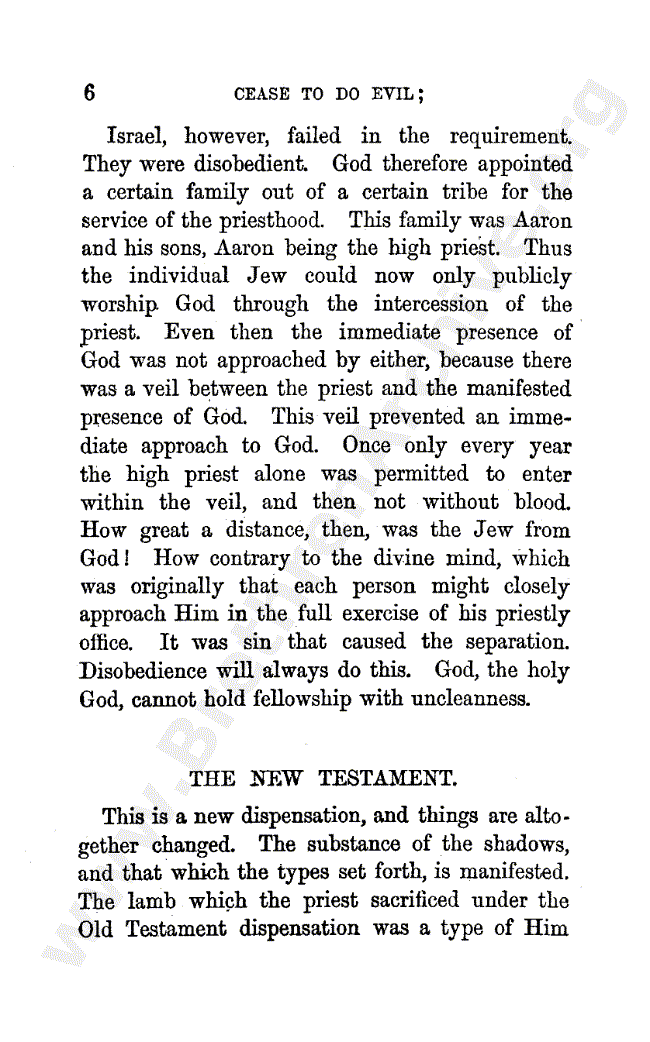 6 CEASE TO DO EVIL;

Israel, however, failed in the requirement. They were disobedient. God therefore appointed a certain family out of a certain tribe for the service of the priesthood. This family was Aaron and his sons, Aaron being the high priest. Thus the individual Jew could now only publicly worship God through the intercession of the priest. Even then the immediate presence of God was not approached by either, because there was a veil between the priest and the manifested presence of God. This veil prevented an immediate approach to God. Once only every year the high priest alone was permitted to enter within the veil, and then not without blood. How great a distance, then, was the Jew from God! How contrary to the divine mind, which was originally that each person might closely approach Him in the full exercise of his priestly office. It was sin that caused the separation. Disobedience will always do this. God, the holy God, cannot hold fellowship with uncleanness.

THE NEW TESTAMENT.

This is a new dispensation, and things are altogether changed. The substance of the shadows, and that which the types set forth, is manifested. The lamb which the priest sacrificed under the Old Testament dispensation was a type of Him